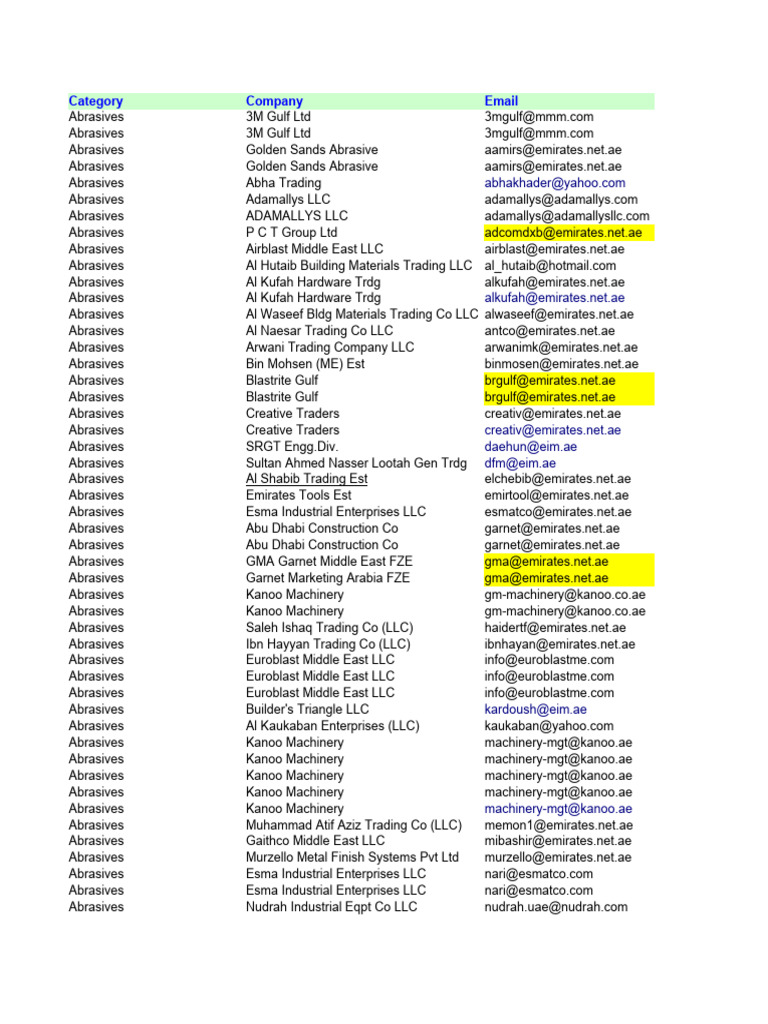 | Category | Company | Email |
|---|---|---|
| Abrasives | 3M Gulf Ltd | 3mgulf@mmm.com |
| Abrasives | 3M Gulf Ltd | 3mgulf@mmm.com |
| Abrasives | Golden Sands Abrasive | aamirs@emirates.net.ae |
| Abrasives | Golden Sands Abrasive | aamirs@emirates.net.ae |
| Abrasives | Abha Trading | abhakhader@yahoo.com |
| Abrasives | Adamallys LLC | adamallys@adamallys.com |
| Abrasives | ADAMALLYS LLC | adamallys@adamallysllc.com |
| Abrasives | P C T Group Ltd | adcomdxb@emirates.net.ae |
| Abrasives | Airblast Middle East LLC | airblast@emirates.net.ae |
| Abrasives | Al Hutaib Building Materials Trading LLC | al_hutaib@hotmail.com |
| Abrasives | Al Kufah Hardware Trdg | alkufah@emirates.net.ae |
| Abrasives | Al Kufah Hardware Trdg | alkufah@emirates.net.ae |
| Abrasives | Al Waseef Bldg Materials Trading Co LLC | alwaseef@emirates.net.ae |
| Abrasives | Al Naesar Trading Co LLC | antco@emirates.net.ae |
| Abrasives | Arwani Trading Company LLC | arwanimk@emirates.net.ae |
| Abrasives | Bin Mohsen (ME) Est | binmosen@emirates.net.ae |
| Abrasives | Blastrite Gulf | brgulf@emirates.net.ae |
| Abrasives | Blastrite Gulf | brgulf@emirates.net.ae |
| Abrasives | Creative Traders | creativ@emirates.net.ae |
| Abrasives | Creative Traders | creativ@emirates.net.ae |
| Abrasives | SRGT Engg.Div. | daehun@eim.ae |
| Abrasives | Sultan Ahmed Nasser Lootah Gen Trdg | dfm@eim.ae |
| Abrasives | Al Shabib Trading Est | elchebib@emirates.net.ae |
| Abrasives | Emirates Tools Est | emirtool@emirates.net.ae |
| Abrasives | Esma Industrial Enterprises LLC | esmatco@emirates.net.ae |
| Abrasives | Abu Dhabi Construction Co | garnet@emirates.net.ae |
| Abrasives | Abu Dhabi Construction Co | garnet@emirates.net.ae |
| Abrasives | GMA Garnet Middle East FZE | gma@emirates.net.ae |
| Abrasives | Garnet Marketing Arabia FZE | gma@emirates.net.ae |
| Abrasives | Kanoo Machinery | gm-machinery@kanoo.co.ae |
| Abrasives | Kanoo Machinery | gm-machinery@kanoo.co.ae |
| Abrasives | Saleh Ishaq Trading Co (LLC) | haidertf@emirates.net.ae |
| Abrasives | Ibn Hayyan Trading Co (LLC) | ibnhayan@emirates.net.ae |
| Abrasives | Euroblast Middle East LLC | info@euroblastme.com |
| Abrasives | Euroblast Middle East LLC | info@euroblastme.com |
| Abrasives | Euroblast Middle East LLC | info@euroblastme.com |
| Abrasives | Builder's Triangle LLC | kardoush@eim.ae |
| Abrasives | Al Kaukaban Enterprises (LLC) | kaukaban@yahoo.com |
| Abrasives | Kanoo Machinery | machinery-mgt@kanoo.ae |
| Abrasives | Kanoo Machinery | machinery-mgt@kanoo.ae |
| Abrasives | Kanoo Machinery | machinery-mgt@kanoo.ae |
| Abrasives | Kanoo Machinery | machinery-mgt@kanoo.ae |
| Abrasives | Kanoo Machinery | machinery-mgt@kanoo.ae |
| Abrasives | Muhammad Atif Aziz Trading Co (LLC) | memon1@emirates.net.ae |
| Abrasives | Gaithco Middle East LLC | mibashir@emirates.net.ae |
| Abrasives | Murzello Metal Finish Systems Pvt Ltd | murzello@emirates.net.ae |
| Abrasives | Esma Industrial Enterprises LLC | nari@esmatco.com |
| Abrasives | Esma Industrial Enterprises LLC | nari@esmatco.com |
| Abrasives | Nudrah Industrial Eqpt Co LLC | nudrah.uae@nudrah.com |